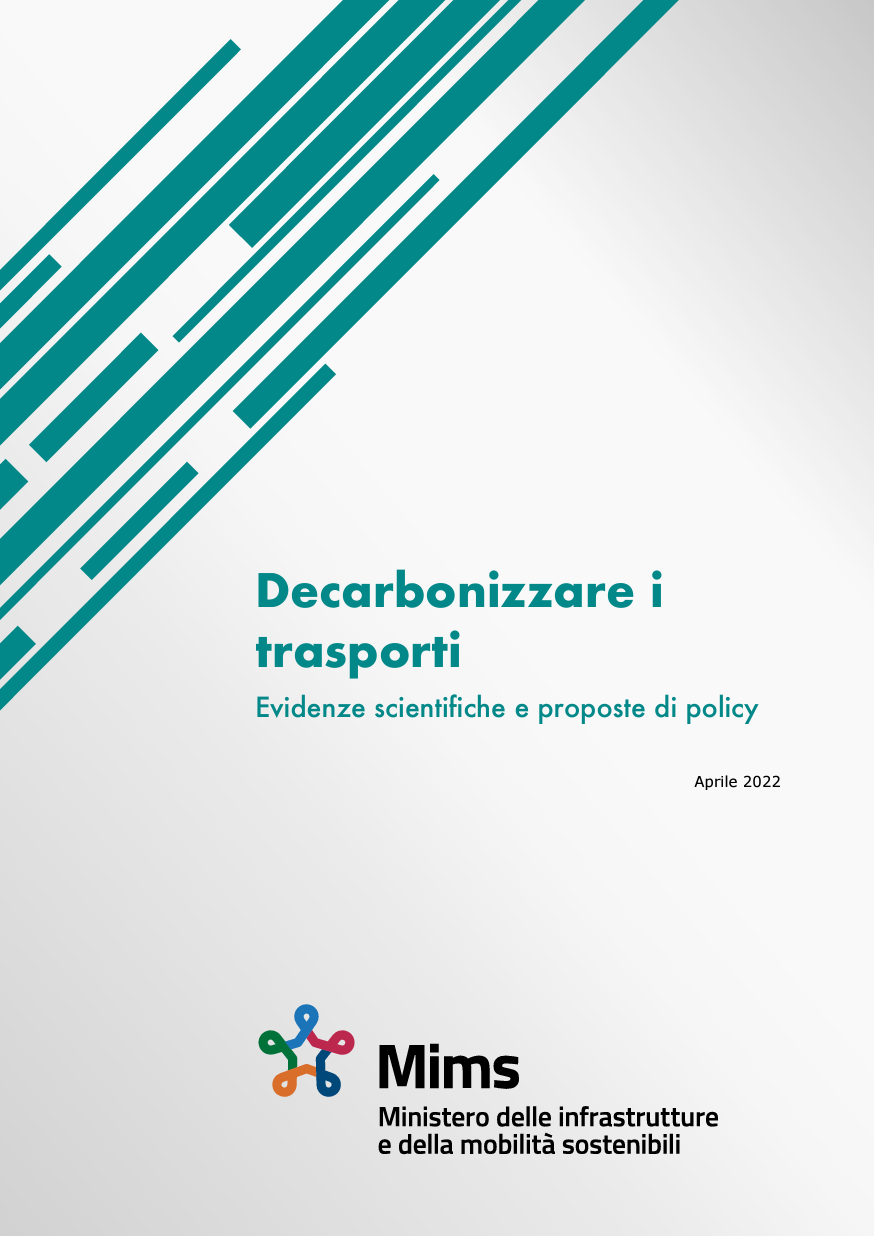 Decarbonizzare i trasporti

Evidenze scientifiche e proposte di policy

Aprile 2022

Mims

Ministero delle infrastrutture e della mobilità sostenibili